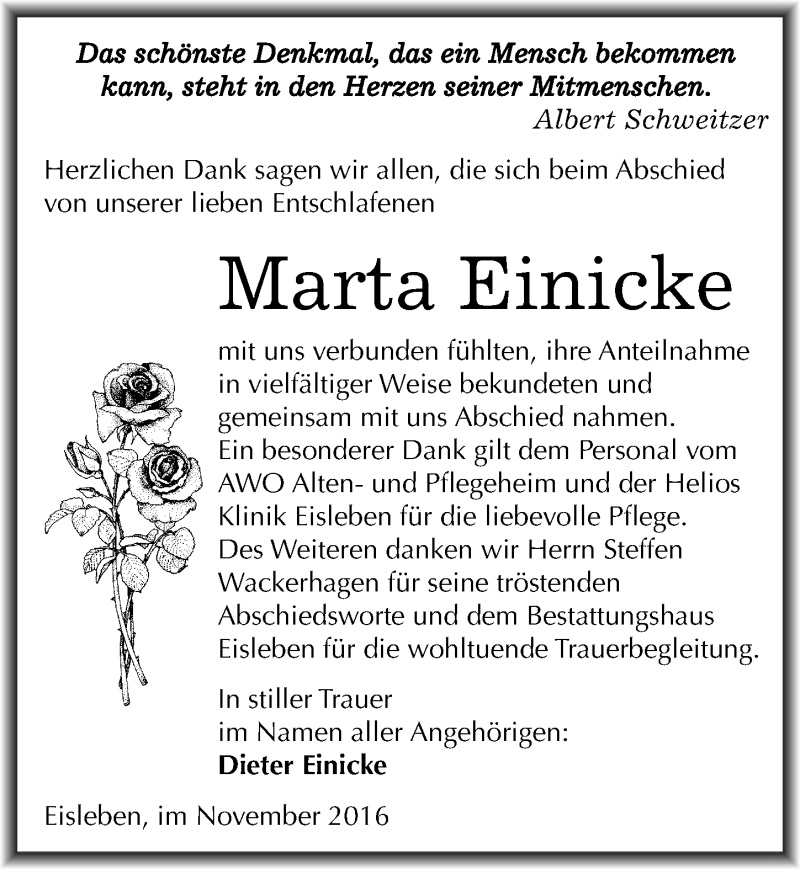 Das schönste Denkmal, das ein Mensch bekommen kann, steht in den Herzen seiner Mitmenschen.
Albert Schweitzer

Herzlichen Dank sagen wir allen, die sich beim Abschied von unserer lieben Entschlafenen

Marta Einicke

mit uns verbunden fühlten, ihre Anteilnahme in vielfältiger Weise bekundeten und gemeinsam mit uns Abschied nahmen.
Ein besonderer Dank gilt dem Personal vom AWO Alten- und Pflegeheim und der Helios Klinik Eisleben für die liebevolle Pflege.
Des Weiteren danken wir Herrn Steffen Wackerhagen für seine tröstenden Abschiedsworte und dem Bestattungshaus Eisleben für die wohltuende Trauerbegleitung.

In stiller Trauer
im Namen aller Angehörigen:
Dieter Einicke

Eisleben, im November 2016